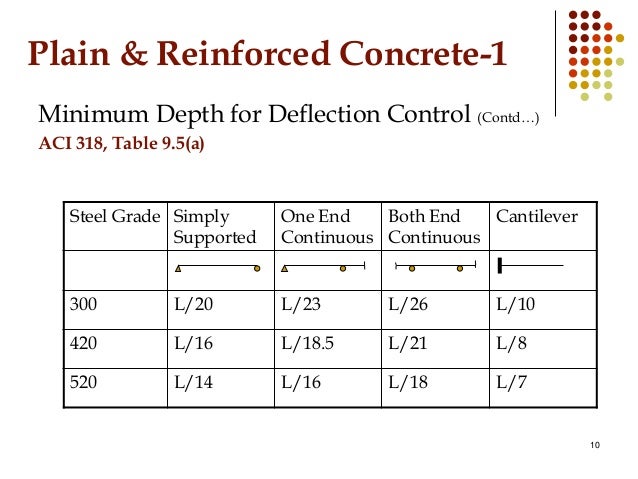 Plain & Reinforced Concrete-1

Minimum Depth for Deflection Control (Contd…)
ACI 318, Table 9.5(a)

| Steel Grade | Simply Supported | One End Continuous | Both End Continuous | Cantilever |
|---|---|---|---|---|
| | | | | |
| 300 | L/20 | L/23 | L/26 | L/10 |
| 420 | L/16 | L/18.5 | L/21 | L/8 |
| 520 | L/14 | L/16 | L/18 | L/7 |

10